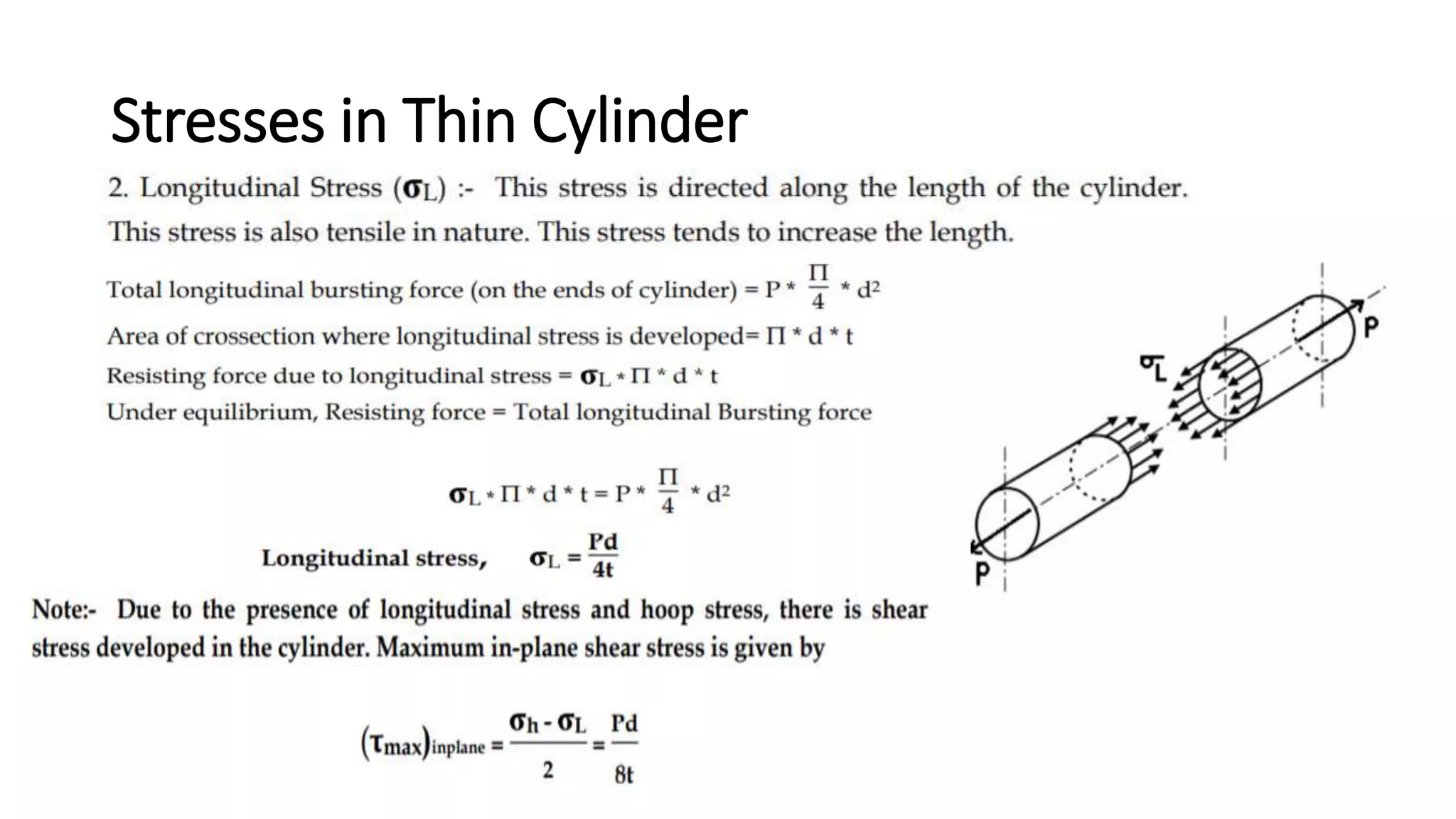 Stresses in Thin Cylinder

2. Longitudinal Stress ($\sigma_L$) :- This stress is directed along the length of the cylinder. This stress is also tensile in nature. This stress tends to increase the length.

Total longitudinal bursting force (on the ends of cylinder) = $P * \frac{\Pi}{4} * d^2$

Area of crossection where longitudinal stress is developed= $\Pi * d * t$

Resisting force due to longitudinal stress = $\sigma_L * \Pi * d * t$

Under equilibrium, Resisting force = Total longitudinal Bursting force

$\sigma_L * \Pi * d * t = P * \frac{\Pi}{4} * d^2$

Longitudinal stress, $\sigma_L = \frac{Pd}{4t}$

Note:- Due to the presence of longitudinal stress and hoop stress, there is shear stress developed in the cylinder. Maximum in-plane shear stress is given by

$(\tau_{max})_{inplane} = \frac{\sigma_h - \sigma_L}{2} = \frac{Pd}{8t}$

$\sigma_L$

P

P